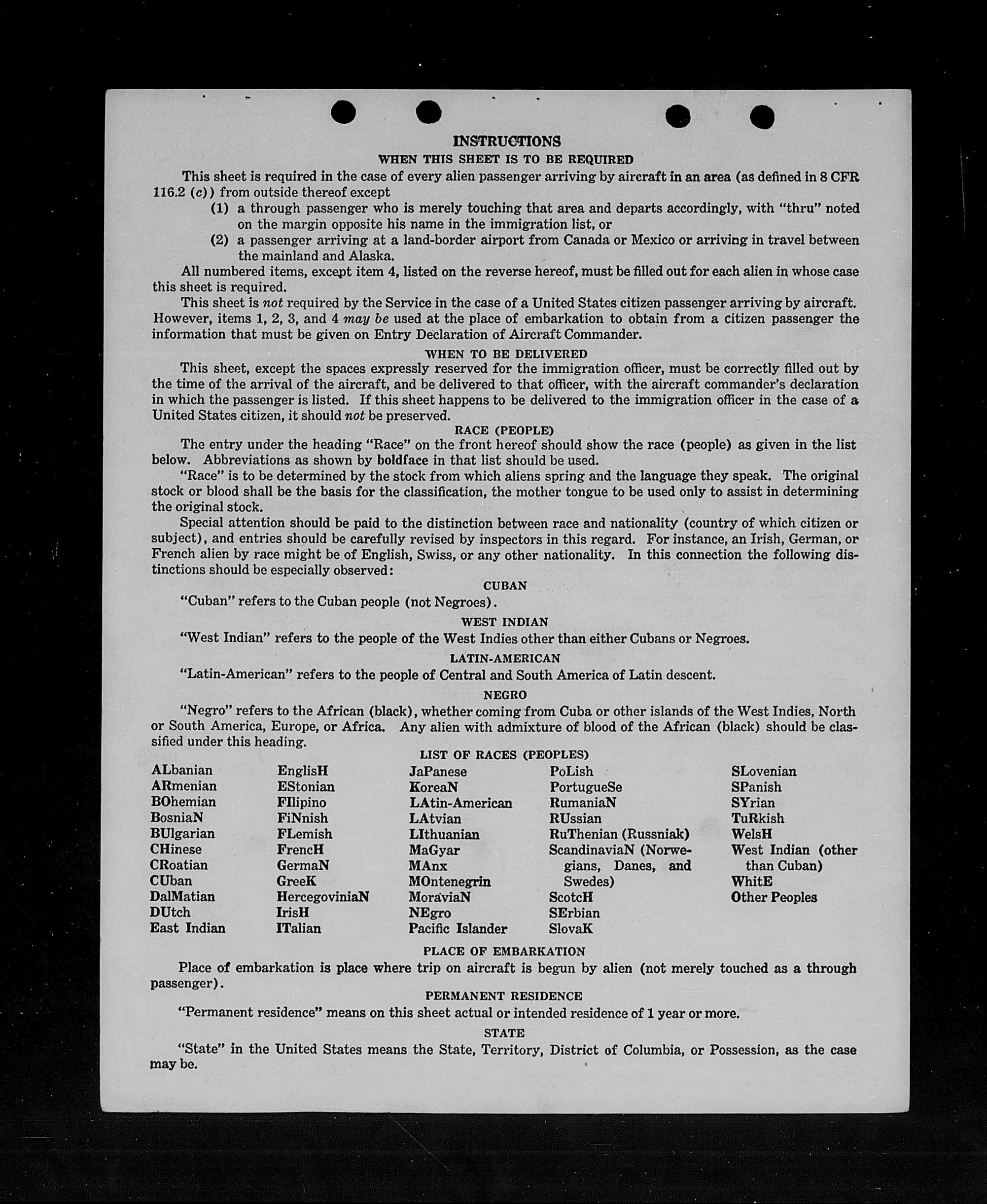 INSTRUCTIONS
WHEN THIS SHEET IS TO BE REQUIRED

This sheet is required in the case of every alien passenger arriving by aircraft in an area (as defined in 8 CFR 116.2 (c)) from outside thereof except
(1) a through passenger who is merely touching that area and departs accordingly, with "thru" noted on the margin opposite his name in the immigration list, or
(2) a passenger arriving at a land-border airport from Canada or Mexico or arriving in travel between the mainland and Alaska.

All numbered items, except item 4, listed on the reverse hereof, must be filled out for each alien in whose case this sheet is required.

This sheet is not required by the Service in the case of a United States citizen passenger arriving by aircraft. However, items 1, 2, 3, and 4 may be used at the place of embarkation to obtain from a citizen passenger the information that must be given on Entry Declaration of Aircraft Commander.

WHEN TO BE DELIVERED

This sheet, except the spaces expressly reserved for the immigration officer, must be correctly filled out by the time of the arrival of the aircraft, and be delivered to that officer, with the aircraft commander's declaration in which the passenger is listed. If this sheet happens to be delivered to the immigration officer in the case of a United States citizen, it should not be preserved.

RACE (PEOPLE)

The entry under the heading "Race" on the front hereof should show the race (people) as given in the list below. Abbreviations as shown by boldface in that list should be used.

"Race" is to be determined by the stock from which aliens spring and the language they speak. The original stock or blood shall be the basis for the classification, the mother tongue to be used only to assist in determining the original stock.

Special attention should be paid to the distinction between race and nationality (country of which citizen or subject), and entries should be carefully revised by inspectors in this regard. For instance, an Irish, German, or French alien by race might be of English, Swiss, or any other nationality. In this connection the following distinctions should be especially observed:

CUBAN

"Cuban" refers to the Cuban people (not Negroes).

WEST INDIAN

"West Indian" refers to the people of the West Indies other than either Cubans or Negroes.

LATIN-AMERICAN

"Latin-American" refers to the people of Central and South America of Latin descent.

NEGRO

"Negro" refers to the African (black), whether coming from Cuba or other islands of the West Indies, North or South America, Europe, or Africa. Any alien with admixture of blood of the African (black) should be classified under this heading.

LIST OF RACES (PEOPLES)

ALbanian
ARmenian
BOhemian
BosniaN
BUlgarian
CHinese
CRoatian
CUban
DalMatian
DUtch
East Indian

EnglisH
EStonian
FIlipino
FiNnish
FLemish
FrencH
GermaN
GreeK
HercegoviniaN
IrisH
ITalian

JaPanese
KoreaN
LAtin-American
LAtvian
LIthuanian
MaGyar
MAnx
MOntenegrin
MoraviaN
NEgro
Pacific Islander

PoLish
PortugueSe
RumaniaN
RUssian
RuThenian (Russniak)
ScandinaviaN (Norwegians, Danes, and Swedes)
ScotcH
SErbian
SlovaK

SLovenian
SPanish
SYrian
TuRkish
WelsH
West Indian (other than Cuban)
WhitE
Other Peoples

PLACE OF EMBARKATION

Place of embarkation is place where trip on aircraft is begun by alien (not merely touched as a through passenger).

PERMANENT RESIDENCE

"Permanent residence" means on this sheet actual or intended residence of 1 year or more.

STATE

"State" in the United States means the State, Territory, District of Columbia, or Possession, as the case may be.